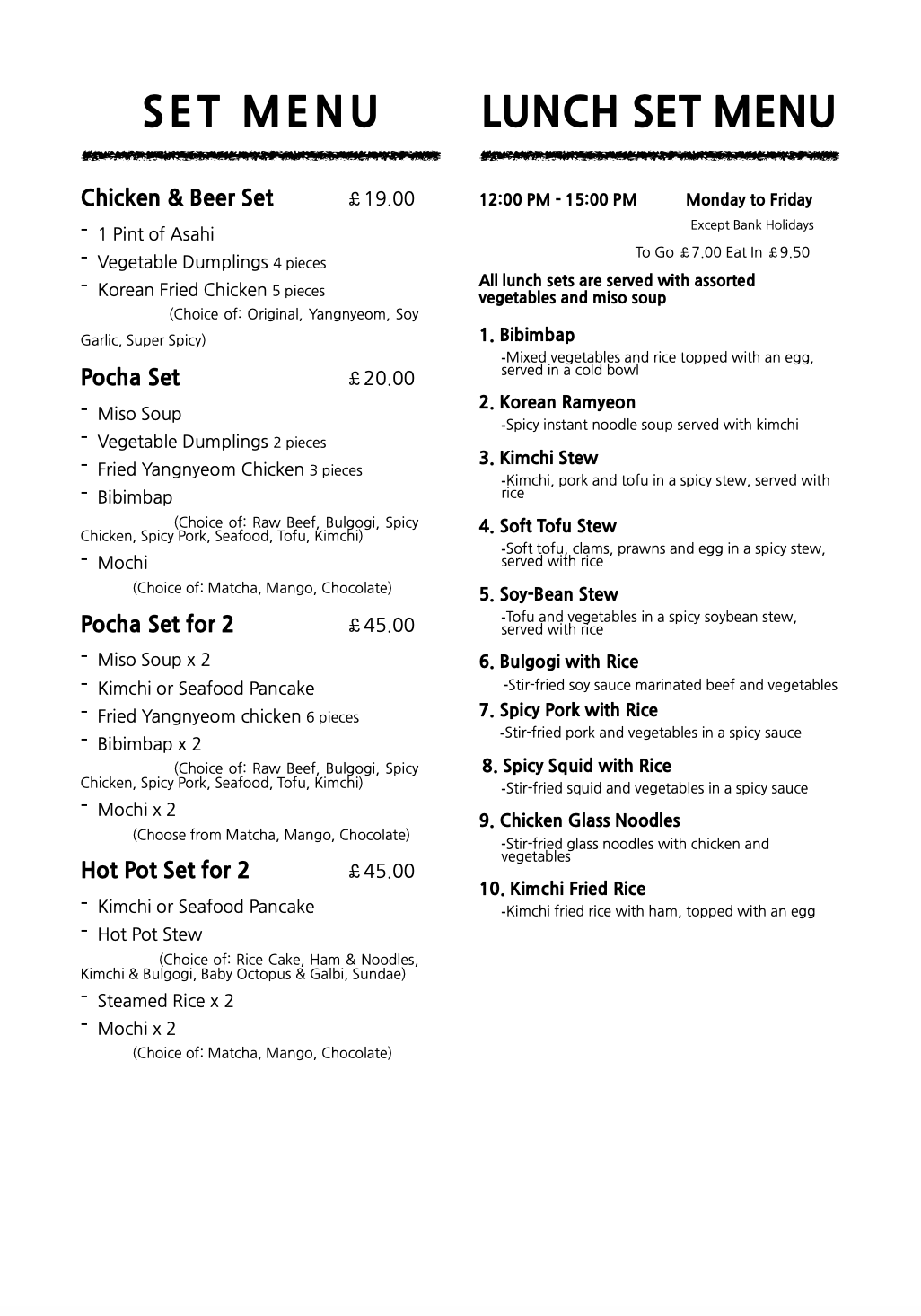 SET MENU

Chicken & Beer Set ￡19.00

- 1 Pint of Asahi
- Vegetable Dumplings 4 pieces
- Korean Fried Chicken 5 pieces
(Choice of: Original, Yangnyeom, Soy Garlic, Super Spicy)

Pocha Set ￡20.00

- Miso Soup
- Vegetable Dumplings 2 pieces
- Fried Yangnyeom Chicken 3 pieces
- Bibimbap
(Choice of: Raw Beef, Bulgogi, Spicy Chicken, Spicy Pork, Seafood, Tofu, Kimchi)
- Mochi
(Choice of: Matcha, Mango, Chocolate)

Pocha Set for 2 ￡45.00

- Miso Soup x 2
- Kimchi or Seafood Pancake
- Fried Yangnyeom chicken 6 pieces
- Bibimbap x 2
(Choice of: Raw Beef, Bulgogi, Spicy Chicken, Spicy Pork, Seafood, Tofu, Kimchi)
- Mochi x 2
(Choose from Matcha, Mango, Chocolate)

Hot Pot Set for 2 ￡45.00

- Kimchi or Seafood Pancake
- Hot Pot Stew
(Choice of: Rice Cake, Ham & Noodles, Kimchi & Bulgogi, Baby Octopus & Galbi, Sundae)
- Steamed Rice x 2
- Mochi x 2
(Choice of: Matcha, Mango, Chocolate)

LUNCH SET MENU

12:00 PM - 15:00 PM Monday to Friday
Except Bank Holidays
To Go ￡7.00 Eat In ￡9.50

All lunch sets are served with assorted vegetables and miso soup

1. Bibimbap
-Mixed vegetables and rice topped with an egg, served in a cold bowl

2. Korean Ramyeon
-Spicy instant noodle soup served with kimchi

3. Kimchi Stew
-Kimchi, pork and tofu in a spicy stew, served with rice

4. Soft Tofu Stew
-Soft tofu, clams, prawns and egg in a spicy stew, served with rice

5. Soy-Bean Stew
-Tofu and vegetables in a spicy soybean stew, served with rice

6. Bulgogi with Rice
-Stir-fried soy sauce marinated beef and vegetables

7. Spicy Pork with Rice
-Stir-fried pork and vegetables in a spicy sauce

8. Spicy Squid with Rice
-Stir-fried squid and vegetables in a spicy sauce

9. Chicken Glass Noodles
-Stir-fried glass noodles with chicken and vegetables

10. Kimchi Fried Rice
-Kimchi fried rice with ham, topped with an egg